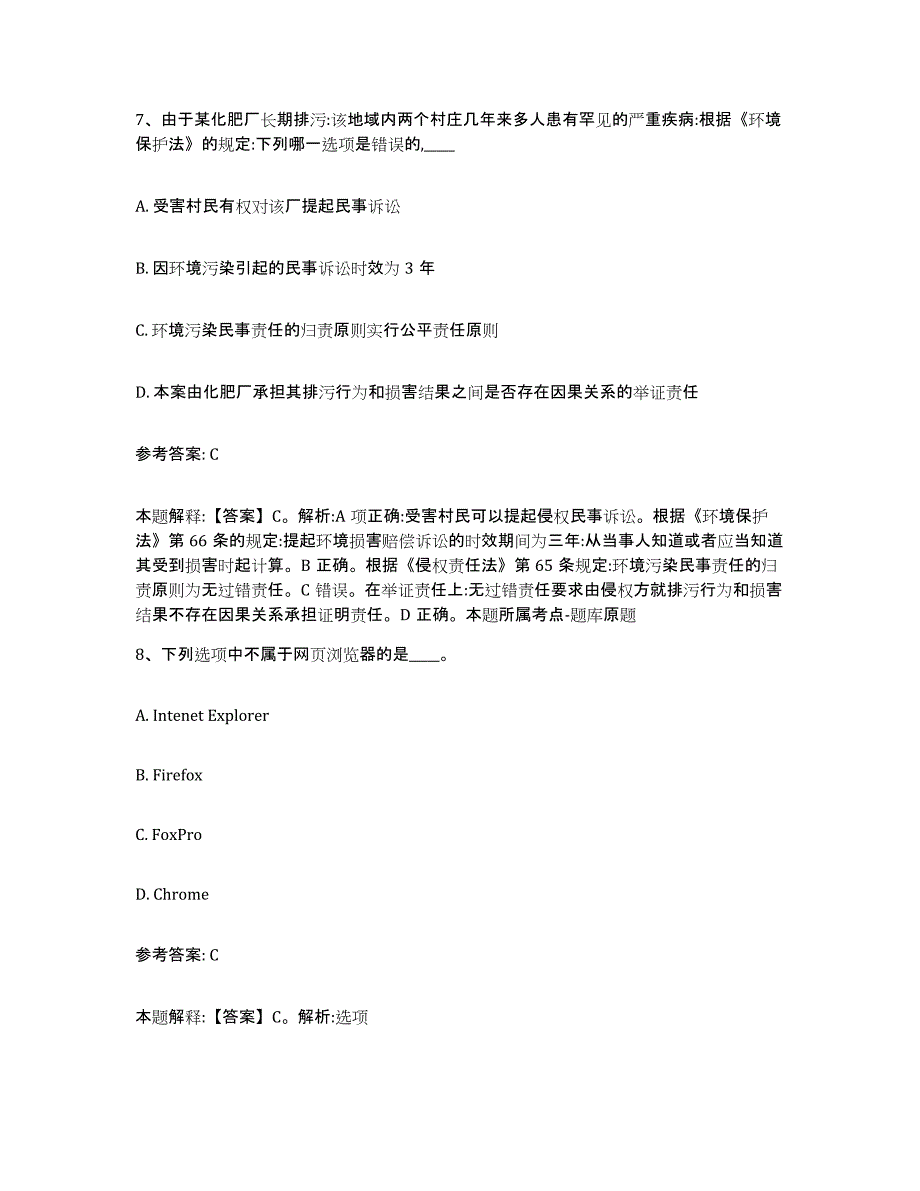 7、由于某化肥厂长期排污:该地域内两个村庄几年来多人患有罕见的严重疾病:根据《环境保护法》的规定:下列哪一选项是错误的,____

A. 受害村民有权对该厂提起民事诉讼

B. 因环境污染引起的民事诉讼时效为 3 年

C. 环境污染民事责任的归责原则实行公平责任原则

D. 本案由化肥厂承担其排污行为和损害结果之间是否存在因果关系的举证责任

参考答案: C

本题解释:【答案】C。解析:A 项正确:受害村民可以提起侵权民事诉讼。根据《环境保护法》第 66 条的规定:提起环境损害赔偿诉讼的时效期间为三年:从当事人知道或者应当知道其受到损害时起计算。B 正确。根据《侵权责任法》第 65 条规定:环境污染民事责任的归责原则为无过错责任。C 错误。在举证责任上:无过错责任要求由侵权方就排污行为和损害结果不存在因果关系承担证明责任。D 正确。本题所属考点-题库原题

8、下列选项中不属于网页浏览器的是____。

A. Intenet Explorer

B. Firefox

C. FoxPro

D. Chrome

参考答案: C

本题解释:【答案】C。解析:选项